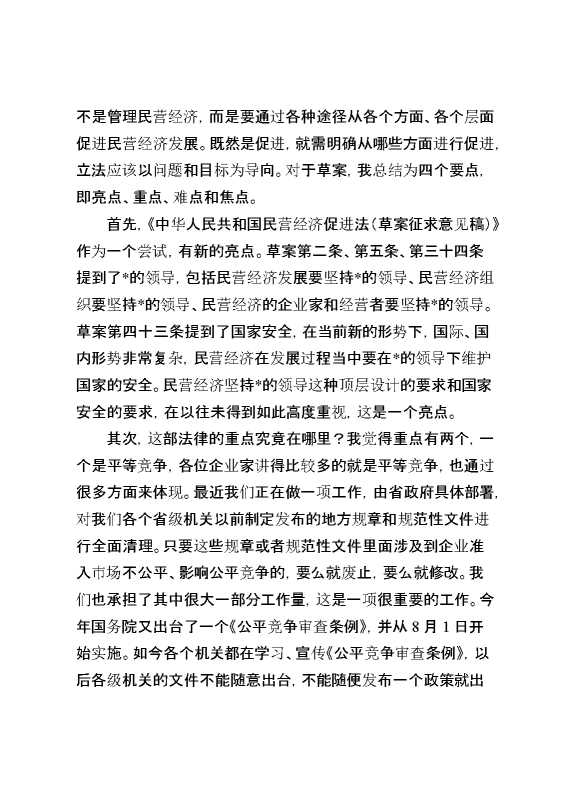 不是管理民营经济，而是要通过各种途径从各个方面、各个层面促进民营经济发展。既然是促进，就需明确从哪些方面进行促进，立法应该以问题和目标为导向。对于草案，我总结为四个要点，即亮点、重点、难点和焦点。

首先，《中华人民共和国民营经济促进法（草案征求意见稿）》作为一个尝试，有新的亮点。草案第二条、第五条、第三十四条提到了*的领导，包括民营经济发展要坚持*的领导、民营经济组织要坚持*的领导、民营经济的企业家和经营者要坚持*的领导。草案第四十三条提到了国家安全，在当前新的形势下，国际、国内形势非常复杂，民营经济在发展过程当中要在*的领导下维护国家的安全。民营经济坚持*的领导这种顶层设计的要求和国家安全的要求，在以往未得到如此高度重视，这是一个亮点。

其次，这部法律的重点究竟在哪里？我觉得重点有两个，一个是平等竞争，各位企业家讲得比较多的就是平等竞争，也通过很多方面来体现。最近我们正在做一项工作，由省政府具体部署，对我们各个省级机关以前制定发布的地方规章和规范性文件进行全面清理。只要这些规章或者规范性文件里面涉及到企业准入市场不公平、影响公平竞争的，要么就废止，要么就修改。我们也承担了其中很大一部分工作量，这是一项很重要的工作。今年国务院又出台了一个《公平竞争审查条例》，并从 8 月 1 日开始实施。如今各个机关都在学习、宣传《公平竞争审查条例》，以后各级机关的文件不能随意出台，不能随便发布一个政策就出